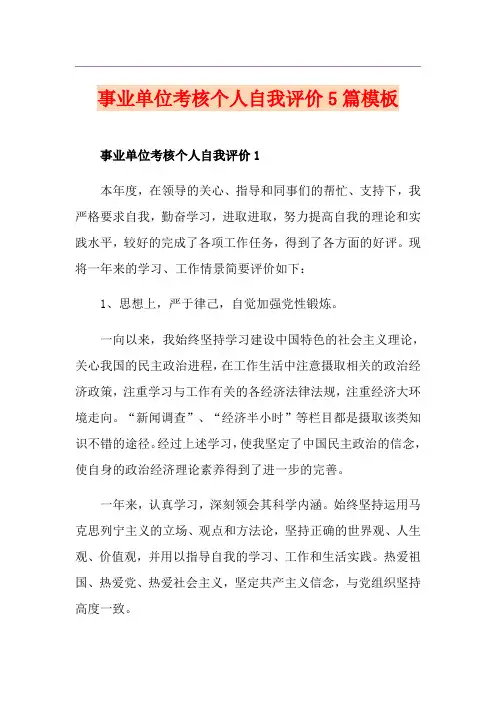 事业单位考核个人自我评价5篇模板

事业单位考核个人自我评价1

本年度，在领导的关心、指导和同事们的帮忙、支持下，我严格要求自我，勤奋学习，进取进取，努力提高自我的理论和实践水平，较好的完成了各项工作任务，得到了各方面的好评。现将一年来的学习、工作情景简要评价如下：

1、思想上，严于律己，自觉加强党性锻炼。

一向以来，我始终坚持学习建设中国特色的社会主义理论，关心我国的民主政治进程，在工作生活中注意摄取相关的政治经济政策，注重学习与工作有关的各经济法律法规，注重经济大环境走向。“新闻调查”、“经济半小时”等栏目都是摄取该类知识不错的途径。经过上述学习，使我坚定了中国民主政治的信念，使自身的政治经济理论素养得到了进一步的完善。

一年来，认真学习，深刻领会其科学内涵。始终坚持运用马克思列宁主义的立场、观点和方法论，坚持正确的世界观、人生观、价值观，并用以指导自我的学习、工作和生活实践。热爱祖国、热爱党、热爱社会主义，坚定共产主义信念，与党组织坚持高度一致。